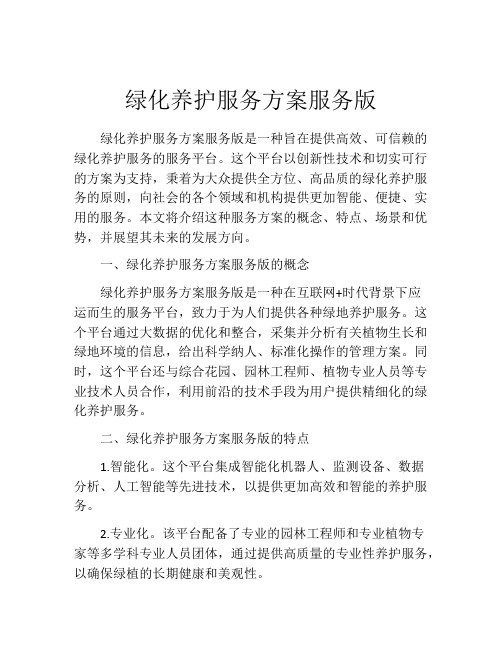 绿化养护服务方案服务版

绿化养护服务方案服务版是一种旨在提供高效、可信赖的绿化养护服务的服务平台。这个平台以创新性技术和切实可行的方案为支持，秉着为大众提供全方位、高品质的绿化养护服务的原则，向社会的各个领域和机构提供更加智能、便捷、实用的服务。本文将介绍这种服务方案的概念、特点、场景和优势，并展望其未来的发展方向。

一、绿化养护服务方案服务版的概念

绿化养护服务方案服务版是一种在互联网+时代背景下应运而生的服务平台，致力于为人们提供各种绿地养护服务。这个平台通过大数据的优化和整合，采集并分析有关植物生长和绿地环境的信息，给出科学纳人、标准化操作的管理方案。同时，这个平台还与综合花园、园林工程师、植物专业人员等专业技术人员合作，利用前沿的技术手段为用户提供精细化的绿化养护服务。

二、绿化养护服务方案服务版的特点

1.智能化。这个平台集成智能化机器人、监测设备、数据分析、人工智能等先进技术，以提供更加高效和智能的养护服务。

2.专业化。该平台配备了专业的园林工程师和专业植物专家等多学科专业人员团体，通过提供高质量的专业性养护服务，以确保绿植的长期健康和美观性。